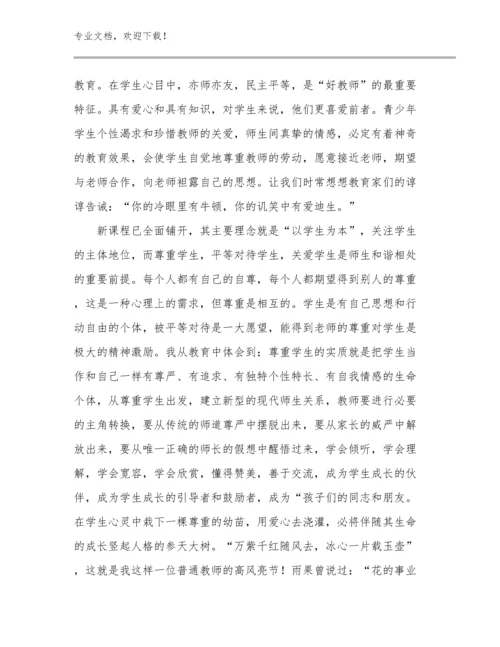 专业文档，欢迎下载！

教育。在学生心目中，亦师亦友，民主平等，是“好教师”的最重要特征。具有爱心和具有知识，对学生来说，他们更喜爱前者。青少年学生个性渴求和珍惜教师的关爱，师生间真挚的情感，必定有着神奇的教育效果，会使学生自觉地尊重教师的劳动，愿意接近老师，期望与老师合作，向老师袒露自己的思想。让我们时常想想教育家们的谆谆告诫：“你的冷眼里有牛顿，你的讥笑中有爱迪生。”

新课程已全面铺开，其主要理念就是“以学生为本”，关注学生的主体地位，而尊重学生，平等对待学生，关爱学生是师生和谐相处的重要前提。每个人都有自己的自尊，每个人都期望得到别人的尊重，这是一种心理上的需求，但尊重是相互的。学生是有自己思想和行动自由的个体，被平等对待是一大愿望，能得到老师的尊重对学生是极大的精神激励。我从教育中体会到：尊重学生的实质就是把学生当作和自己一样有尊严、有追求、有独特个性特长、有自我情感的生命个体，从尊重学生出发，建立新型的现代师生关系，教师要进行必要的主角转换，要从传统的师道尊严中摆脱出来，要从家长的威严中解放出来，要从唯一正确的师长的假想中醒悟过来，学会倾听，学会理解，学会宽容，学会欣赏，懂得赞美，善于交流，成为学生成长的伙伴，成为学生成长的引导者和鼓励者，成为“孩子们的同志和朋友。在学生心灵中栽下一棵尊重的幼苗，用爱心去浇灌，必将伴随其生命的成长竖起人格的参天大树。“万紫千红随风去，冰心一片载玉壶”，这就是我这样一位普通教师的高风亮节！雨果曾说过：“花的事业